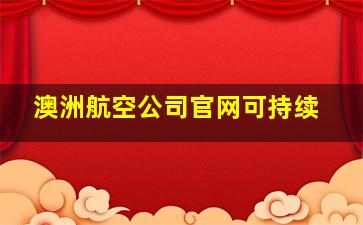 澳洲航空公司官网可持续